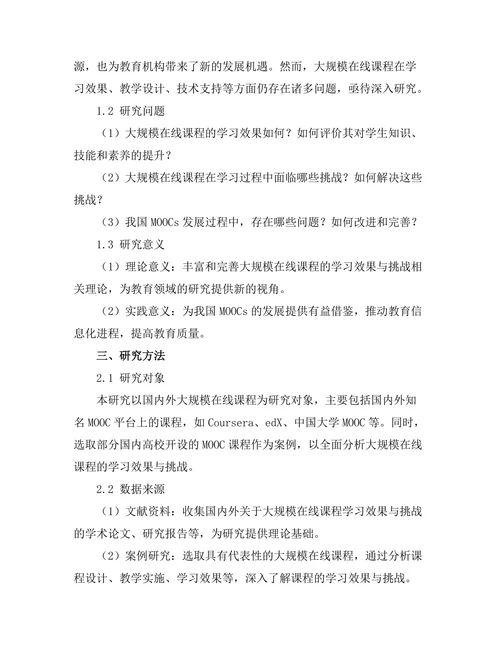 源，也为教育机构带来了新的发展机遇。然而，大规模在线课程在学习效果、教学设计、技术支持等方面仍存在诸多问题，亟待深入研究。

1.2 研究问题

（1）大规模在线课程的学习效果如何？如何评价其对学生知识、技能和素养的提升？

（2）大规模在线课程在学习过程中面临哪些挑战？如何解决这些挑战？

（3）我国 MOOCs 发展过程中，存在哪些问题？如何改进和完善？

1.3 研究意义

（1）理论意义：丰富和完善大规模在线课程的学习效果与挑战相关理论，为教育领域的研究提供新的视角。

（2）实践意义：为我国 MOOCs 的发展提供有益借鉴，推动教育信息化进程，提高教育质量。

三、研究方法

2.1 研究对象

本研究以国内外大规模在线课程为研究对象，主要包括国内外知名 MOOC 平台上的课程，如 Coursera、edX、中国大学 MOOC 等。同时，选取部分国内高校开设的 MOOC 课程作为案例，以全面分析大规模在线课程的学习效果与挑战。

2.2 数据来源

（1）文献资料：收集国内外关于大规模在线课程学习效果与挑战的学术论文、研究报告等，为研究提供理论基础。

（2）案例研究：选取具有代表性的大规模在线课程，通过分析课程设计、教学实施、学习效果等，深入了解课程的学习效果与挑战。